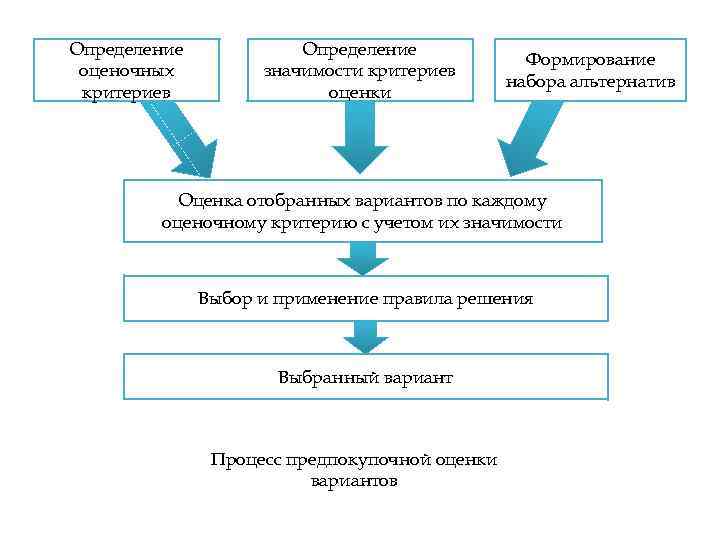 Определение оценочных критериев

Определение значимости критериев оценки

Формирование набора альтернатив

Оценка отобранных вариантов по каждому оценочному критерию с учетом их значимости

Выбор и применение правила решения

Выбранный вариант

Процесс предпокупочной оценки вариантов